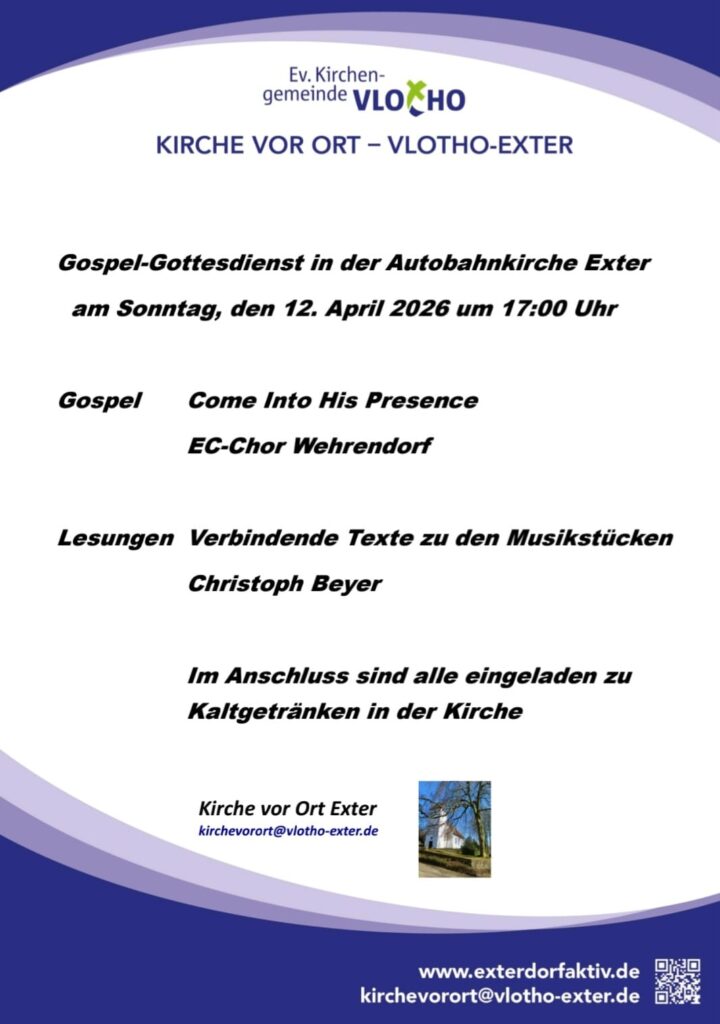 Ev. Kirchengemeinde VLOTHO

KIRCHE VOR ORT – VLOTHO-EXTER

Gospel-Gottesdienst in der Autobahnkirche Exter

am Sonntag, den 12. April 2026 um 17:00 Uhr

Gospel Come Into His Presence

EC-Chor Wehrendorf

Lesungen Verbindende Texte zu den Musikstücken

Christoph Beyer

Im Anschluss sind alle eingeladen zu Kaltgetränken in der Kirche

Kirche vor Ort Exter
kirchevorort@vlotho-exter.de

www.exterdorfaktiv.de
kirchevorort@vlotho-exter.de